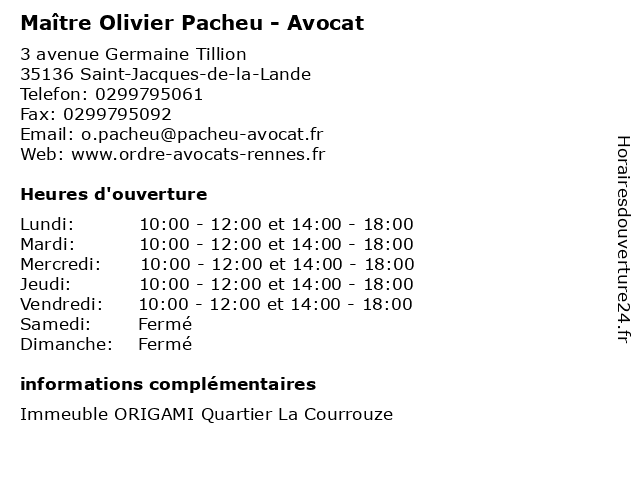 Maître Olivier Pacheu - Avocat

3 avenue Germaine Tillion
35136 Saint-Jacques-de-la-Lande
Telefon: 0299795061
Fax: 0299795092
Email: o.pacheu@pacheu-avocat.fr
Web: www.ordre-avocats-rennes.fr

Heures d'ouverture

| | |
|---|---|
| Lundi: | 10:00 - 12:00 et 14:00 - 18:00 |
| Mardi: | 10:00 - 12:00 et 14:00 - 18:00 |
| Mercredi: | 10:00 - 12:00 et 14:00 - 18:00 |
| Jeudi: | 10:00 - 12:00 et 14:00 - 18:00 |
| Vendredi: | 10:00 - 12:00 et 14:00 - 18:00 |
| Samedi: | Fermé |
| Dimanche: | Fermé |

informations complémentaires

Immeuble ORIGAMI Quartier La Courrouze

Horairesdouverture24.fr